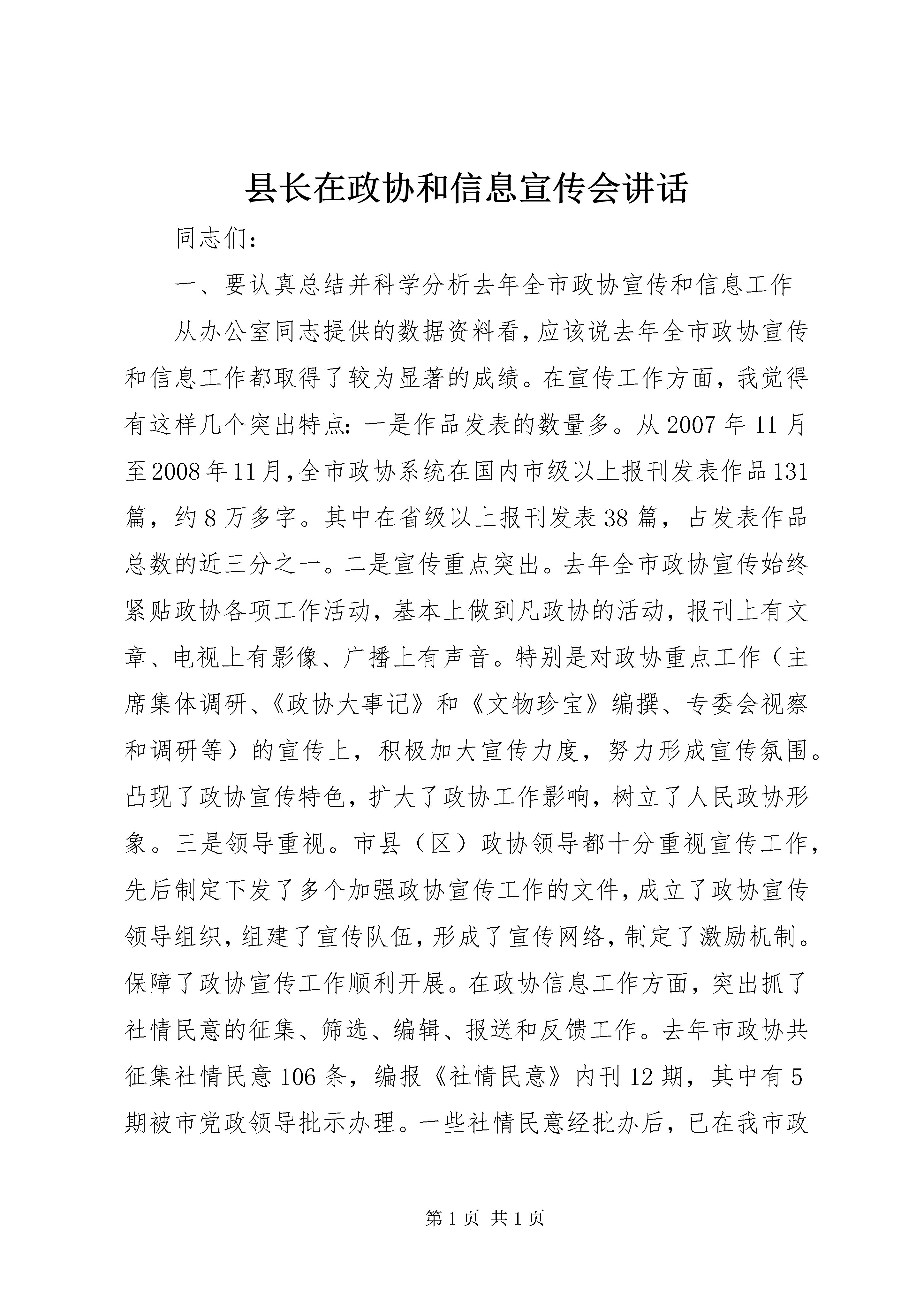 县长在政协和信息宣传会讲话

同志们：

一、要认真总结并科学分析去年全市政协宣传和信息工作

从办公室同志提供的数据资料看，应该说去年全市政协宣传和信息工作都取得了较为显著的成绩。在宣传工作方面，我觉得有这样几个突出特点：一是作品发表的数量多。从2007年11月至2008年11月，全市政协系统在国内市级以上报刊发表作品131篇，约8万多字。其中在省级以上报刊发表38篇，占发表作品总数的近三分之一。二是宣传重点突出。去年全市政协宣传始终紧贴政协各项工作活动，基本上做到凡政协的活动，报刊上有文章、电视上有影像、广播上有声音。特别是对政协重点工作（主席集体调研、《政协大事记》和《文物珍宝》编撰、专委会视察和调研等）的宣传上，积极加大宣传力度，努力形成宣传氛围。凸现了政协宣传特色，扩大了政协工作影响，树立了人民政协形象。三是领导重视。市县（区）政协领导都十分重视宣传工作，先后制定下发了多个加强政协宣传工作的文件，成立了政协宣传领导组织，组建了宣传队伍，形成了宣传网络，制定了激励机制。保障了政协宣传工作顺利开展。在政协信息工作方面，突出抓了社情民意的征集、筛选、编辑、报送和反馈工作。去年市政协共征集社情民意106条，编报《社情民意》内刊12期，其中有5期被市党政领导批示办理。一些社情民意经批办后，已在我市政

第1页 共1页